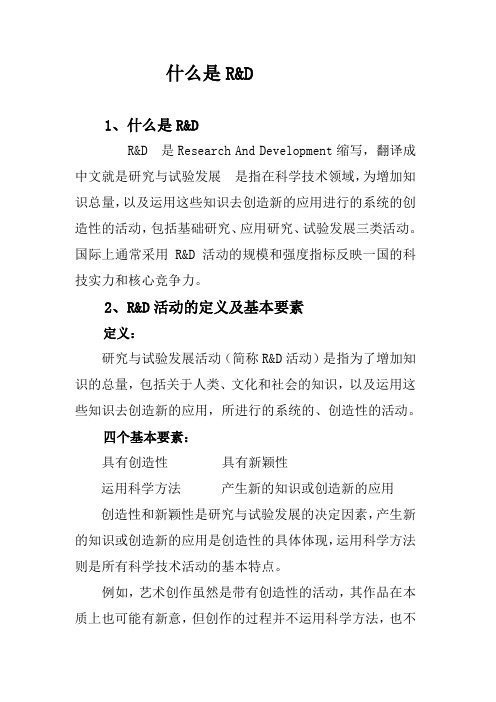 什么是 R&D

1、什么是 R&D

R&D 是 Research And Development 缩写，翻译成中文就是研究与试验发展 是指在科学技术领域，为增加知识总量，以及运用这些知识去创造新的应用进行的系统的创造性的活动，包括基础研究、应用研究、试验发展三类活动。国际上通常采用 R&D 活动的规模和强度指标反映一国的科技实力和核心竞争力。

2、R&D 活动的定义及基本要素

定义：

研究与试验发展活动（简称 R&D 活动）是指为了增加知识的总量，包括关于人类、文化和社会的知识，以及运用这些知识去创造新的应用，所进行的系统的、创造性的活动。

四个基本要素：

具有创造性 具有新颖性

运用科学方法 产生新的知识或创造新的应用

创造性和新颖性是研究与试验发展的决定因素，产生新的知识或创造新的应用是创造性的具体体现，运用科学方法则是所有科学技术活动的基本特点。

例如，艺术创作虽然是带有创造性的活动，其作品在本质上也可能有新意，但创作的过程并不运用科学方法，也不